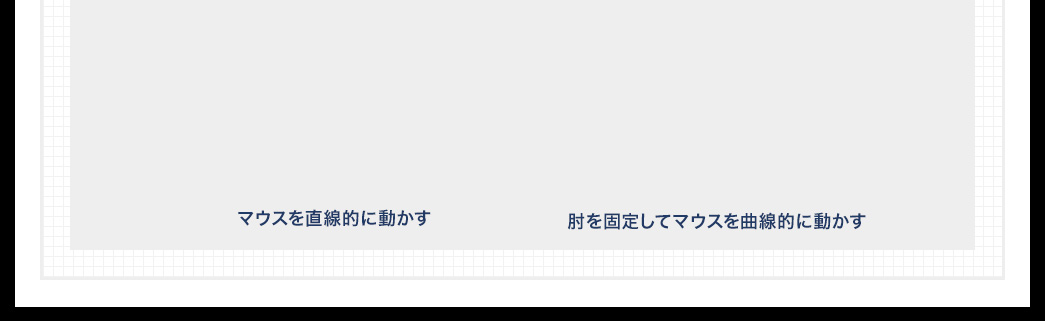 マウスを直線的に動かす

肘を固定してマウスを曲線的に動かす